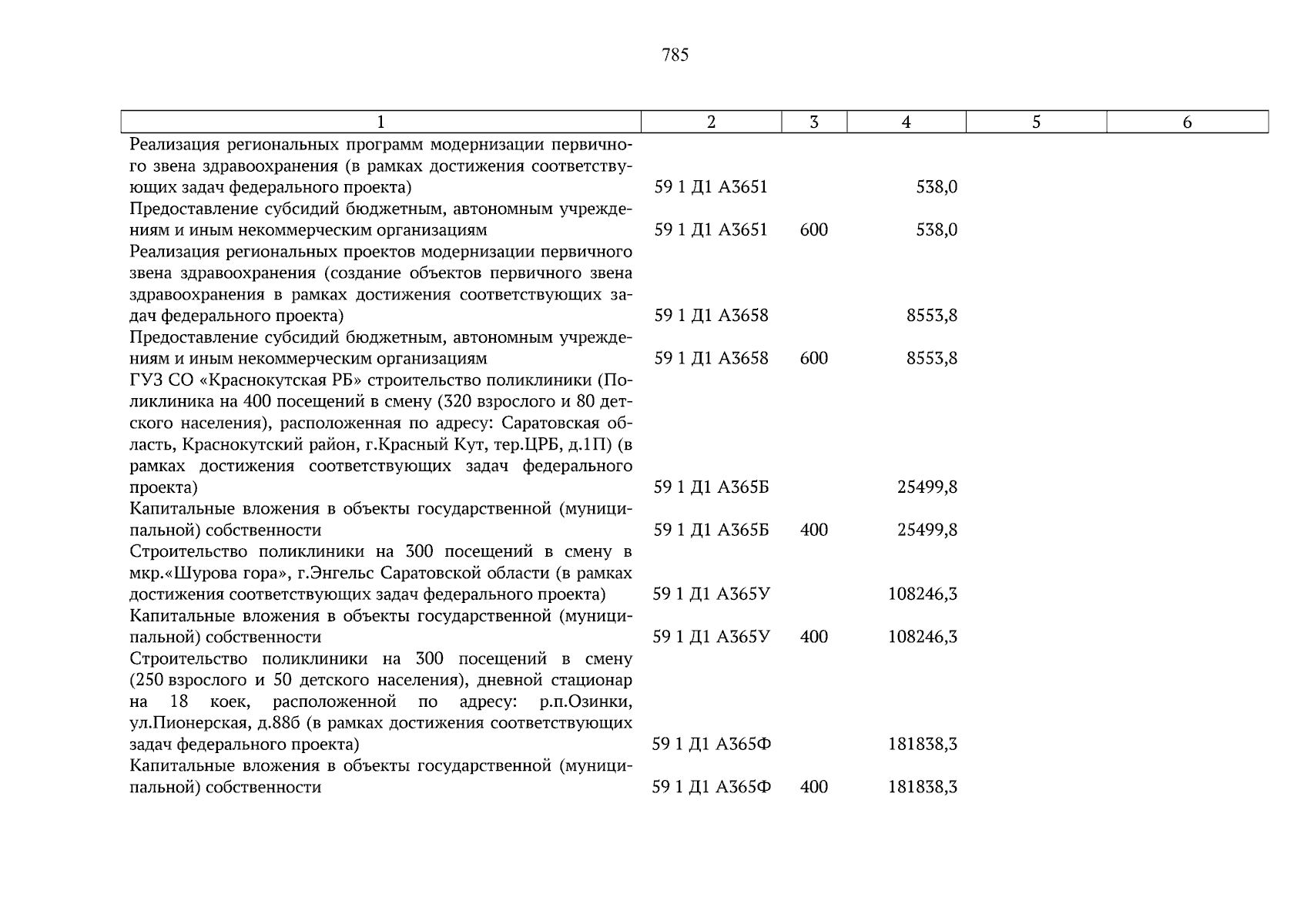 785

| 1 | 2 | 3 | 4 | 5 | 6 |
|---|---|---|---|---|---|
| Реализация региональных программ модернизации первичного звена здравоохранения (в рамках достижения соответствующих задач федерального проекта) | 59 1 Д1 А3651 | | 538,0 | | |
| Предоставление субсидий бюджетным, автономным учреждениям и иным некоммерческим организациям | 59 1 Д1 А3651 | 600 | 538,0 | | |
| Реализация региональных проектов модернизации первичного звена здравоохранения (создание объектов первичного звена здравоохранения в рамках достижения соответствующих задач федерального проекта) | 59 1 Д1 А3658 | | 8553,8 | | |
| Предоставление субсидий бюджетным, автономным учреждениям и иным некоммерческим организациям | 59 1 Д1 А3658 | 600 | 8553,8 | | |
| ГУЗ СО «Краснокутская РБ» строительство поликлиники (Поликлиника на 400 посещений в смену (320 взрослого и 80 детского населения), расположенная по адресу: Саратовская область, Краснокутский район, г.Красный Кут, тер.ЦРБ, д.1П) (в рамках достижения соответствующих задач федерального проекта) | 59 1 Д1 А365Б | | 25499,8 | | |
| Капитальные вложения в объекты государственной (муниципальной) собственности | 59 1 Д1 А365Б | 400 | 25499,8 | | |
| Строительство поликлиники на 300 посещений в смену в мкр.«Шурова гора», г.Энгельс Саратовской области (в рамках достижения соответствующих задач федерального проекта) | 59 1 Д1 А365У | | 108246,3 | | |
| Капитальные вложения в объекты государственной (муниципальной) собственности | 59 1 Д1 А365У | 400 | 108246,3 | | |
| Строительство поликлиники на 300 посещений в смену (250 взрослого и 50 детского населения), дневной стационар на 18 коек, расположенной по адресу: р.п.Озинки, ул.Пионерская, д.88б (в рамках достижения соответствующих задач федерального проекта) | 59 1 Д1 А365Ф | | 181838,3 | | |
| Капитальные вложения в объекты государственной (муниципальной) собственности | 59 1 Д1 А365Ф | 400 | 181838,3 | | |